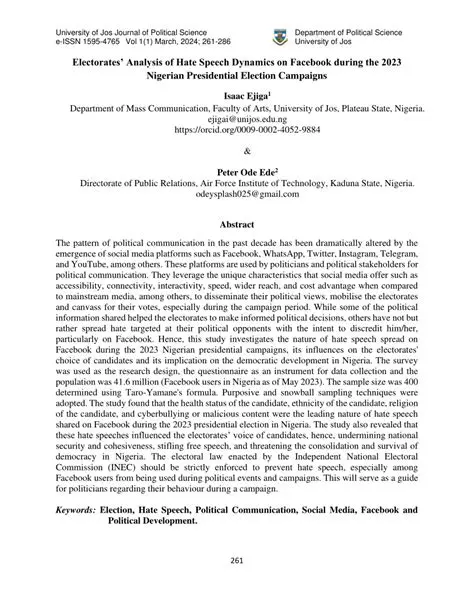 University of Jos Journal of Political Science
e-ISSN 1595-4765 Vol 1(1) March, 2024; 261-286

Department of Political Science
University of Jos

Electorates' Analysis of Hate Speech Dynamics on Facebook during the 2023 Nigerian Presidential Election Campaigns

Isaac Ejiga$^1$
Department of Mass Communication, Faculty of Arts, University of Jos, Plateau State, Nigeria.
ejigai@unijos.edu.ng
https://orcid.org/0009-0002-4052-9884

&

Peter Ode Ede$^2$
Directorate of Public Relations, Air Force Institute of Technology, Kaduna State, Nigeria.
odeysplash025@gmail.com

Abstract

The pattern of political communication in the past decade has been dramatically altered by the emergence of social media platforms such as Facebook, WhatsApp, Twitter, Instagram, Telegram, and YouTube, among others. These platforms are used by politicians and political stakeholders for political communication. They leverage the unique characteristics that social media offer such as accessibility, connectivity, interactivity, speed, wider reach, and cost advantage when compared to mainstream media, among others, to disseminate their political views, mobilise the electorates and canvass for their votes, especially during the campaign period. While some of the political information shared helped the electorates to make informed political decisions, others have not but rather spread hate targeted at their political opponents with the intent to discredit him/her, particularly on Facebook. Hence, this study investigates the nature of hate speech spread on Facebook during the 2023 Nigerian presidential campaigns, its influences on the electorates' choice of candidates and its implication on the democratic development in Nigeria. The survey was used as the research design, the questionnaire as an instrument for data collection and the population was 41.6 million (Facebook users in Nigeria as of May 2023). The sample size was 400 determined using Taro-Yamane's formula. Purposive and snowball sampling techniques were adopted. The study found that the health status of the candidate, ethnicity of the candidate, religion of the candidate, and cyberbullying or malicious content were the leading nature of hate speech shared on Facebook during the 2023 presidential election in Nigeria. The study also revealed that these hate speeches influenced the electorates' voice of candidates, hence, undermining national security and cohesiveness, stifling free speech, and threatening the consolidation and survival of democracy in Nigeria. The electoral law enacted by the Independent National Electoral Commission (INEC) should be strictly enforced to prevent hate speech, especially among Facebook users from being used during political events and campaigns. This will serve as a guide for politicians regarding their behaviour during a campaign.

Keywords: Election, Hate Speech, Political Communication, Social Media, Facebook and Political Development.

261